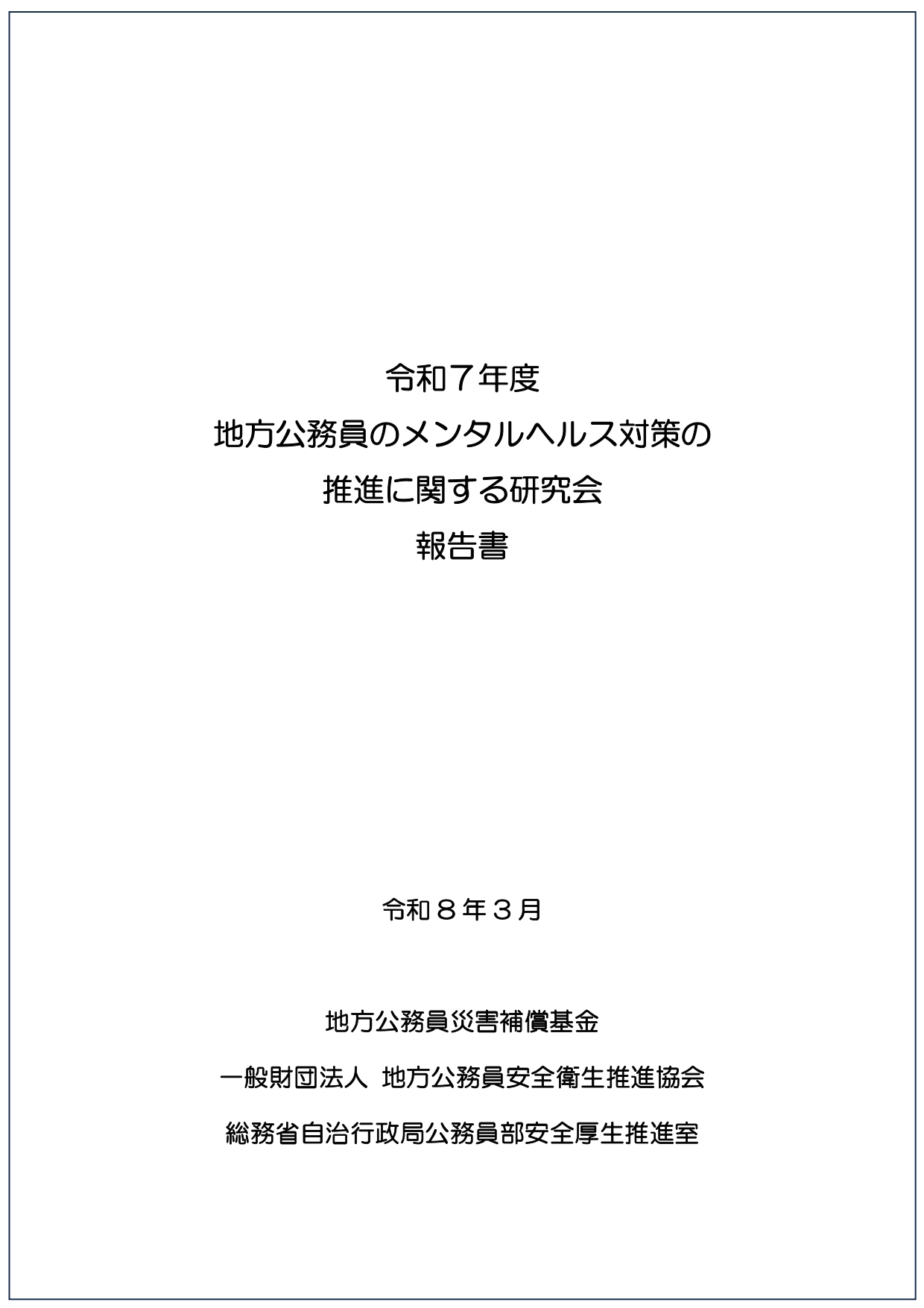 令和７年度
地方公務員のメンタルヘルス対策の
推進に関する研究会
報告書

令和８年３月

地方公務員災害補償基金

一般財団法人 地方公務員安全衛生推進協会

総務省自治行政局公務員部安全厚生推進室